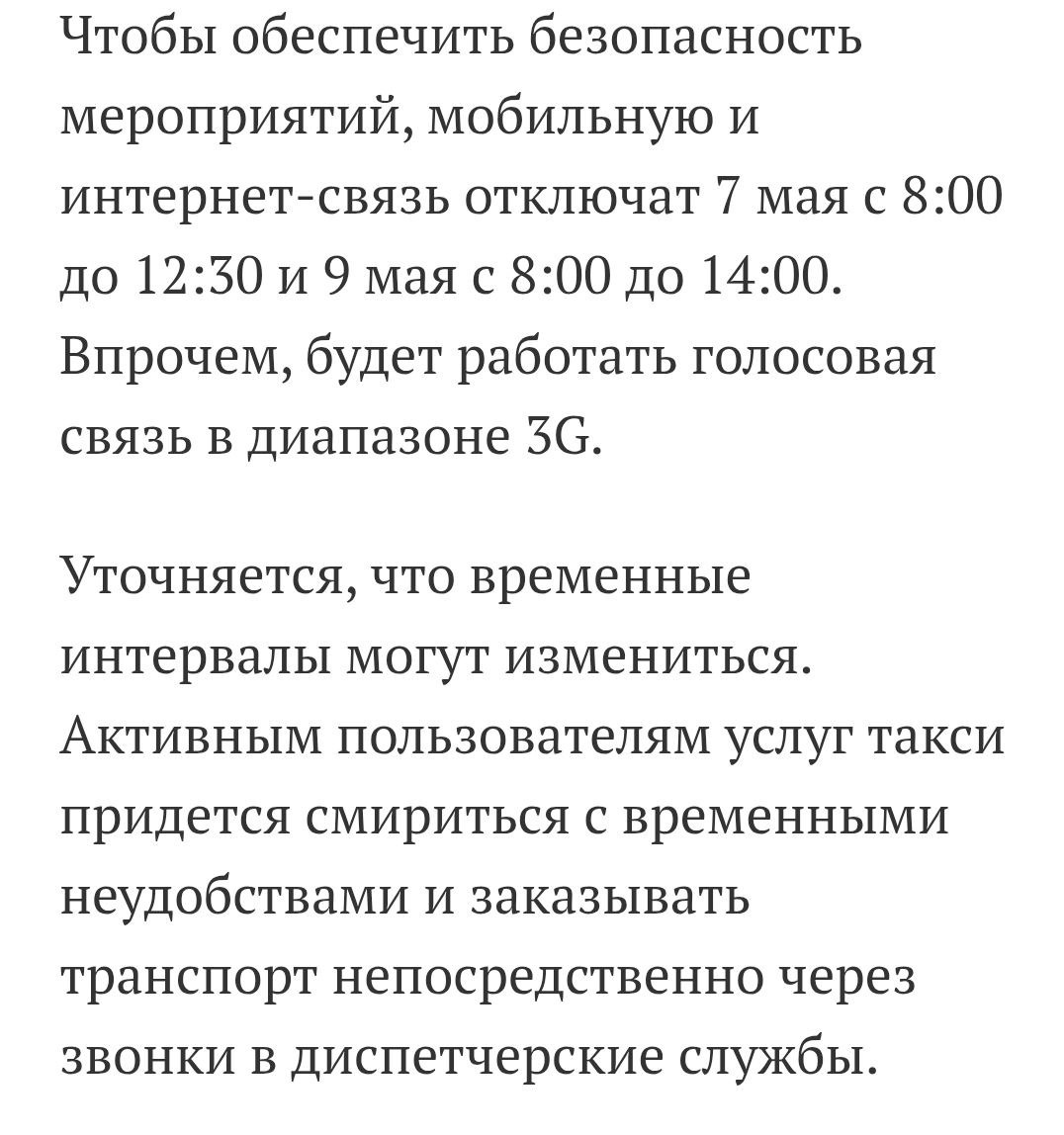 Чтобы обеспечить безопасность мероприятий, мобильную и интернет-связь отключат 7 мая с 8:00 до 12:30 и 9 мая с 8:00 до 14:00. Впрочем, будет работать голосовая связь в диапазоне 3G.

Уточняется, что временные интервалы могут измениться. Активным пользователям услуг такси придется смириться с временными неудобствами и заказывать транспорт непосредственно через звонки в диспетчерские службы.